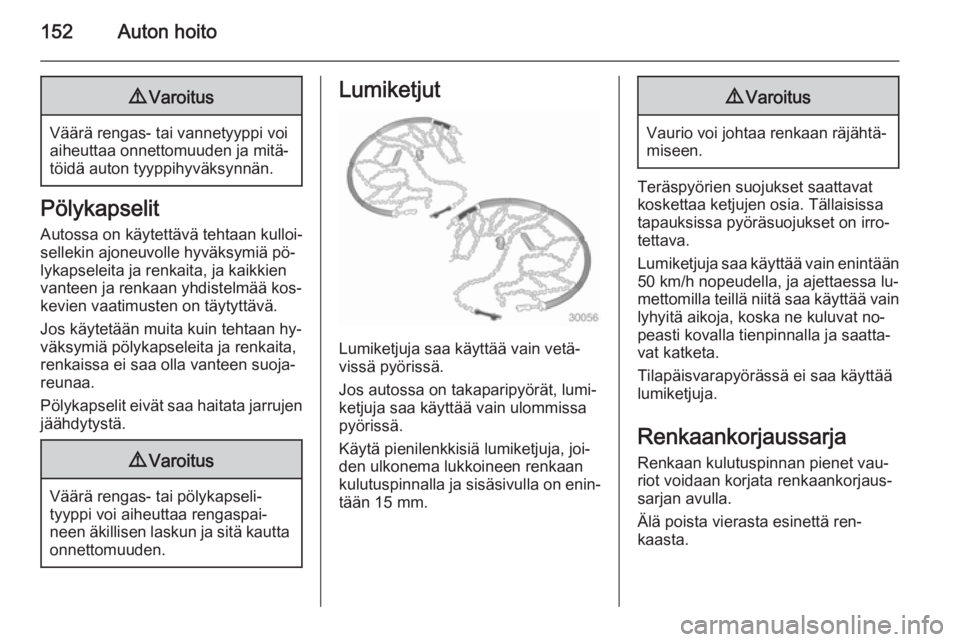 152 Auton hoito

⚠ Varoitus

Väärä rengas- tai vannetyyppi voi aiheuttaa onnettomuuden ja mitätöidä auton tyyppihyväksynnän.

Pölykapselit

Autossa on käytettävä tehtaan kulloisellekin ajoneuvolle hyväksymiä pölykapseleita ja renkaita, ja kaikkien vanteen ja renkaan yhdistelmää koskevien vaatimusten on täytyttävä.

Jos käytetään muita kuin tehtaan hyväksymiä pölykapseleita ja renkaita, renkaissa ei saa olla vanteen suojareunaa.

Pölykapselit eivät saa haitata jarrujen jäähdytystä.

⚠ Varoitus

Väärä rengas- tai pölykapselityyppi voi aiheuttaa rengaspaineen äkillisen laskun ja sitä kautta onnettomuuden.

Lumiketjut

30056

Lumiketjuja saa käyttää vain vetävissä pyörissä.

Jos autossa on takaparipyörät, lumiketjuja saa käyttää vain ulommissa pyörissä.

Käytä pienilenkkisiä lumiketjuja, joiden ulkonema lukkoineen renkaan kulutuspinnalla ja sisäsivulla on enintään 15 mm.

⚠ Varoitus

Vaurio voi johtaa renkaan räjähtämiseen.

Teräspyörien suojukset saattavat koskettaa ketjujen osia. Tällaisissa tapauksissa pyöräsuojukset on irrotettava.

Lumiketjuja saa käyttää vain enintään 50 km/h nopeudella, ja ajettaessa lumettomilla teillä niitä saa käyttää vain lyhyitä aikoja, koska ne kuluvat nopeasti kovalla tienpinnalla ja saattavat katketa.

Tilapäisvarapyörässä ei saa käyttää lumiketjuja.

Renkaankorjaussarja

Renkaan kulutuspinnan pienet vauriot voidaan korjata renkaankorjaussarjan avulla.

Älä poista vierasta esinettä renkaasta.

carmanualsonline.info